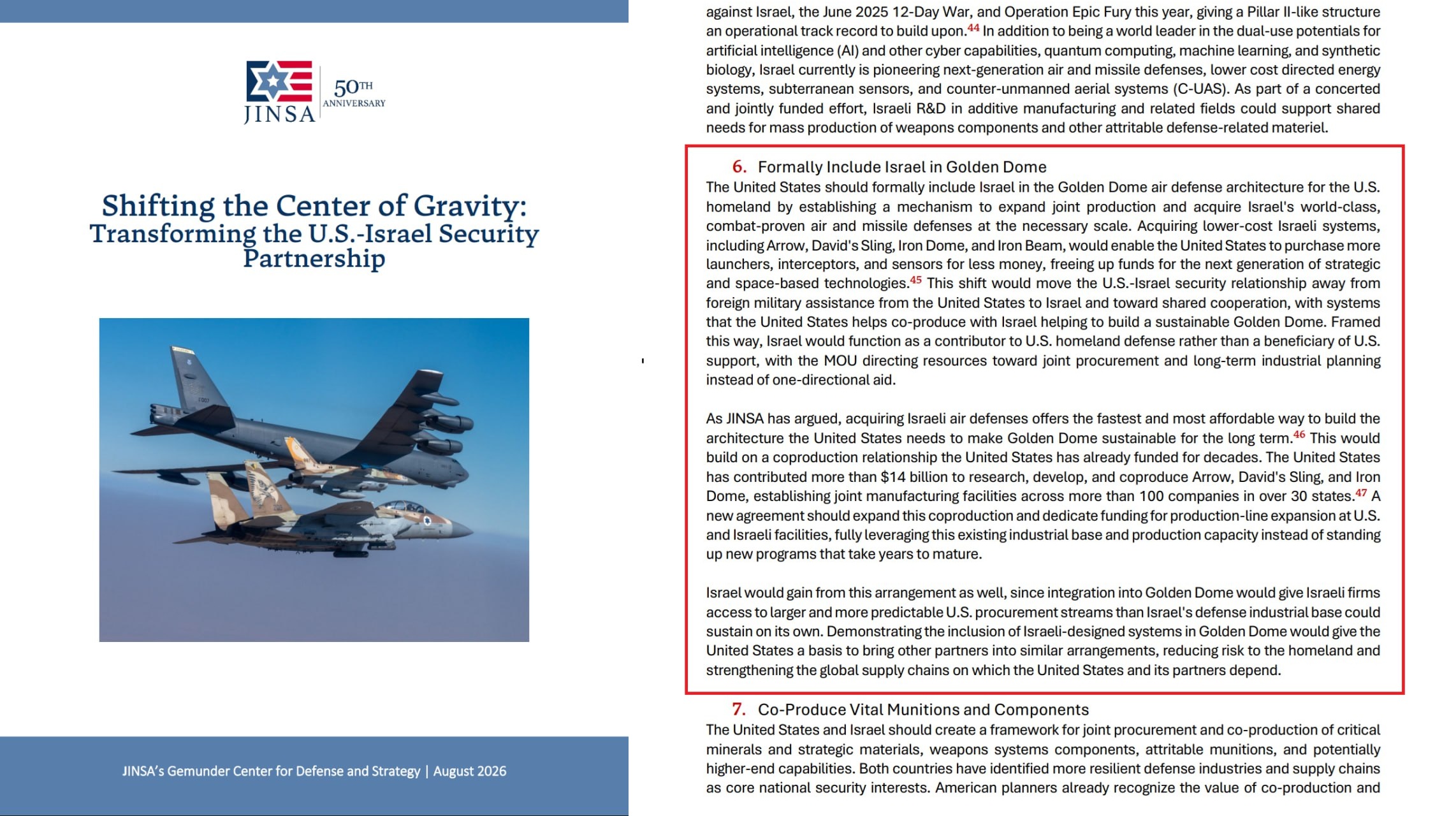 JINSA 50TH ANNIVERSARY

Shifting the Center of Gravity: Transforming the U.S.-Israel Security Partnership

JINSA's Gemunder Center for Defense and Strategy | August 2026

against Israel, the June 2025 12-Day War, and Operation Epic Fury this year, giving a Pillar II-like structure an operational track record to build upon.$^{44}$ In addition to being a world leader in the dual-use potentials for artificial intelligence (AI) and other cyber capabilities, quantum computing, machine learning, and synthetic biology, Israel currently is pioneering next-generation air and missile defenses, lower cost directed energy systems, subterranean sensors, and counter-unmanned aerial systems (C-UAS). As part of a concerted and jointly funded effort, Israeli R&D in additive manufacturing and related fields could support shared needs for mass production of weapons components and other attritable defense-related materiel.

6. Formally Include Israel in Golden Dome

The United States should formally include Israel in the Golden Dome air defense architecture for the U.S. homeland by establishing a mechanism to expand joint production and acquire Israel's world-class, combat-proven air and missile defenses at the necessary scale. Acquiring lower-cost Israeli systems, including Arrow, David's Sling, Iron Dome, and Iron Beam, would enable the United States to purchase more launchers, interceptors, and sensors for less money, freeing up funds for the next generation of strategic and space-based technologies.$^{45}$ This shift would move the U.S.-Israel security relationship away from foreign military assistance from the United States to Israel and toward shared cooperation, with systems that the United States helps co-produce with Israel helping to build a sustainable Golden Dome. Framed this way, Israel would function as a contributor to U.S. homeland defense rather than a beneficiary of U.S. support, with the MOU directing resources toward joint procurement and long-term industrial planning instead of one-directional aid.

As JINSA has argued, acquiring Israeli air defenses offers the fastest and most affordable way to build the architecture the United States needs to make Golden Dome sustainable for the long term.$^{46}$ This would build on a coproduction relationship the United States has already funded for decades. The United States has contributed more than $14 billion to research, develop, and coproduce Arrow, David's Sling, and Iron Dome, establishing joint manufacturing facilities across more than 100 companies in over 30 states.$^{47}$ A new agreement should expand this coproduction and dedicate funding for production-line expansion at U.S. and Israeli facilities, fully leveraging this existing industrial base and production capacity instead of standing up new programs that take years to mature.

Israel would gain from this arrangement as well, since integration into Golden Dome would give Israeli firms access to larger and more predictable U.S. procurement streams than Israel's defense industrial base could sustain on its own. Demonstrating the inclusion of Israeli-designed systems in Golden Dome would give the United States a basis to bring other partners into similar arrangements, reducing risk to the homeland and strengthening the global supply chains on which the United States and its partners depend.

7. Co-Produce Vital Munitions and Components

The United States and Israel should create a framework for joint procurement and co-production of critical minerals and strategic materials, weapons systems components, attritable munitions, and potentially higher-end capabilities. Both countries have identified more resilient defense industries and supply chains as core national security interests. American planners already recognize the value of co-production and